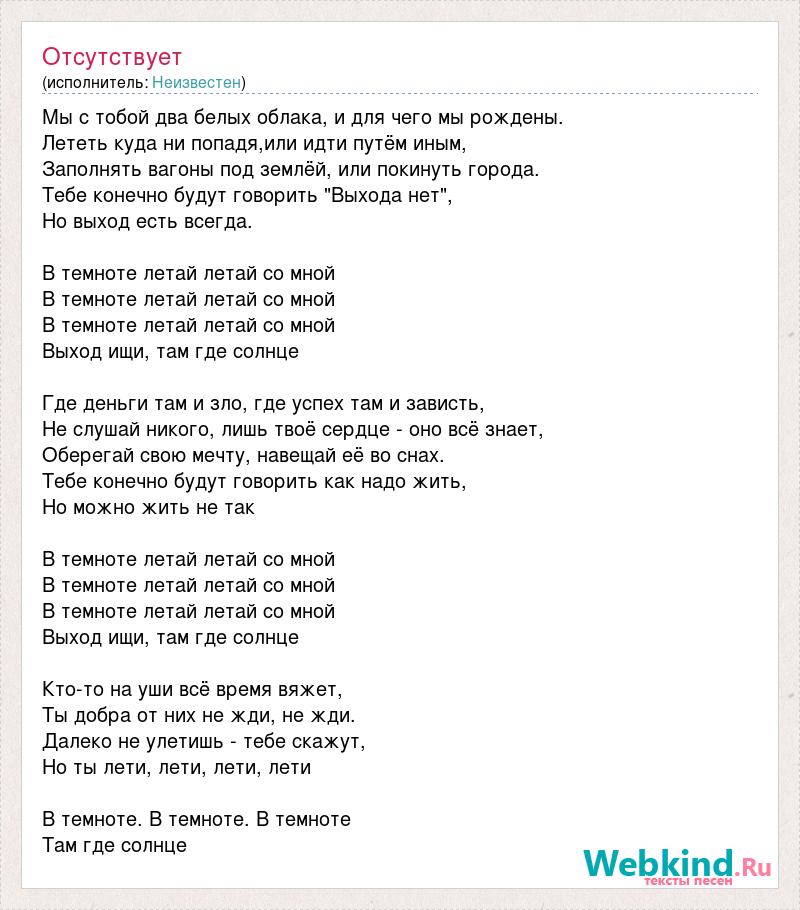 Отсутствует
(исполнитель: Неизвестен)

Мы с тобой два белых облака, и для чего мы рождены.
Лететь куда ни попадя,или идти путём иным,
Заполнять вагоны под землёй, или покинуть города.
Тебе конечно будут говорить "Выхода нет",
Но выход есть всегда.

В темноте летай летай со мной
В темноте летай летай со мной
В темноте летай летай со мной
Выход ищи, там где солнце

Где деньги там и зло, где успех там и зависть,
Не слушай никого, лишь твоё сердце - оно всё знает,
Оберегай свою мечту, навещай её во снах.
Тебе конечно будут говорить как надо жить,
Но можно жить не так

В темноте летай летай со мной
В темноте летай летай со мной
В темноте летай летай со мной
Выход ищи, там где солнце

Кто-то на уши всё время вяжет,
Ты добра от них не жди, не жди.
Далеко не улетишь - тебе скажут,
Но ты лети, лети, лети, лети

В темноте. В темноте. В темноте
Там где солнце

Webkind.Ru
тексты песен